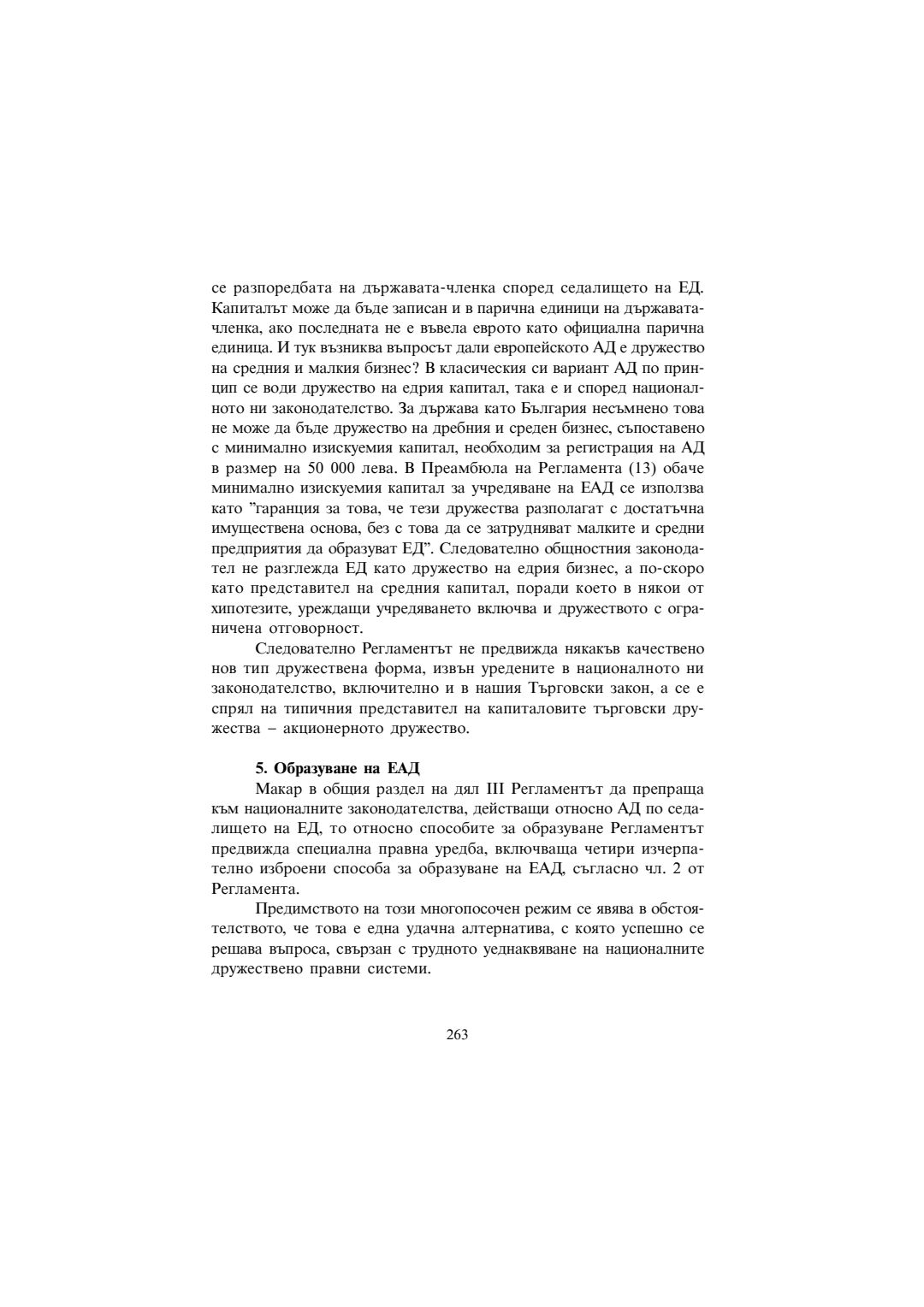 се разпоредбата на държавата-членка според седалището на ЕД. Капиталът може да бъде записан и в парична единици на държавата-членка, ако последната не е въвела еврото като официална парична единица. И тук възниква въпросът дали европейското АД е дружество на средния и малкия бизнес? В класическия си вариант АД по принцип се води дружество на едрия капитал, така е и според националното ни законодателство. За държава като България несъмнено това не може да бъде дружество на дребния и среден бизнес, съпоставено с минимално изискуемия капитал, необходим за регистрация на АД в размер на 50 000 лева. В Преамбюла на Регламента (13) обаче минимално изискуемия капитал за учредяване на ЕАД се използва като "гаранция за това, че тези дружества разполагат с достатъчна имуществена основа, без с това да се затрудняват малките и средни предприятия да образуват ЕД". Следователно общностния законодател не разглежда ЕД като дружество на едрия бизнес, а по-скоро като представител на средния капитал, поради което в някои от хипотезите, уреждащи учредяването включва и дружеството с ограничена отговорност.

Следователно Регламентът не предвижда някакъв качествено нов тип дружествена форма, извън уредените в националното ни законодателство, включително и в нашия Търговски закон, а се е спрял на типичния представител на капиталовите търговски дружества – акционерното дружество.

5. Образуване на ЕАД

Макар в общия раздел на дял III Регламентът да препраща към националните законодателства, действащи относно АД по седалището на ЕД, то относно способите за образуване Регламентът предвижда специална правна уредба, включваща четири изчерпателно изброени способа за образуване на ЕАД, съгласно чл. 2 от Регламента.

Предимството на този многопосочен режим се явява в обстоятелството, че това е една удачна алтернатива, с която успешно се решава въпроса, свързан с трудното уеднаквяване на националните дружествено правни системи.

263